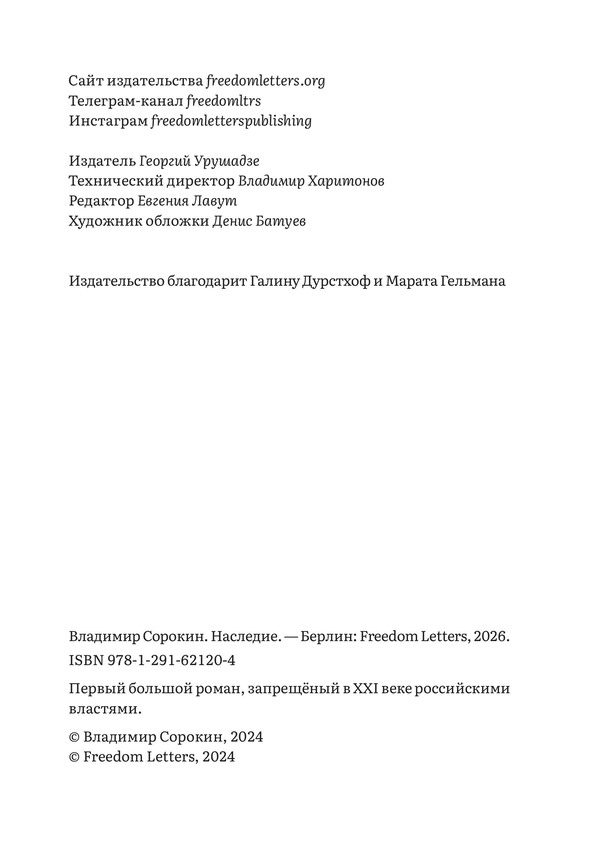 Сайт издательства freedomletters.org
Телеграм-канал freedomltrs
Инстаграм freedomletterspublishing

Издатель Георгий Урушадзе
Технический директор Владимир Харитонов
Редактор Евгения Лавут
Художник обложки Денис Батуев

Издательство благодарит Галину Дурстхоф и Марата Гельмана

Владимир Сорокин. Наследие. — Берлин: Freedom Letters, 2026.
ISBN 978-1-291-62120-4

Первый большой роман, запрещёный в XXI веке российскими властями.

© Владимир Сорокин, 2024
© Freedom Letters, 2024